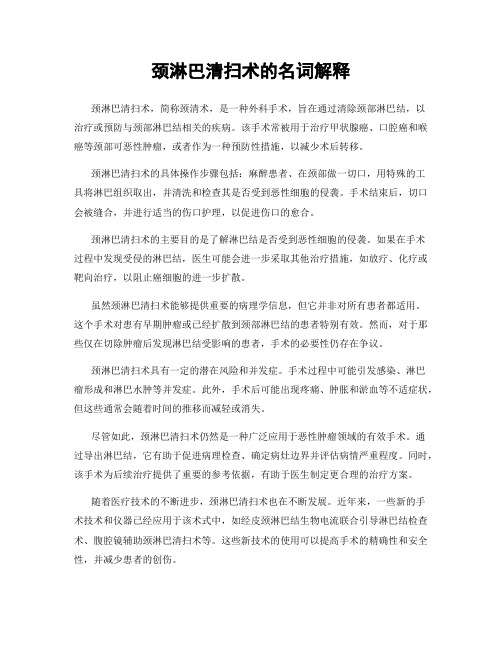 颈淋巴清扫术的名词解释

颈淋巴清扫术，简称颈清术，是一种外科手术，旨在通过清除颈部淋巴结，以治疗或预防与颈部淋巴结相关的疾病。该手术常被用于治疗甲状腺癌、口腔癌和喉癌等颈部可恶性肿瘤，或者作为一种预防性措施，以减少术后转移。

颈淋巴清扫术的具体操作步骤包括：麻醉患者、在颈部做一切口，用特殊的工具将淋巴组织取出，并清洗和检查其是否受到恶性细胞的侵袭。手术结束后，切口会被缝合，并进行适当的伤口护理，以促进伤口的愈合。

颈淋巴清扫术的主要目的是了解淋巴结是否受到恶性细胞的侵袭。如果在手术过程中发现受侵的淋巴结，医生可能会进一步采取其他治疗措施，如放疗、化疗或靶向治疗，以阻止癌细胞的进一步扩散。

虽然颈淋巴清扫术能够提供重要的病理学信息，但它并非对所有患者都适用。这个手术对患有早期肿瘤或已经扩散到颈部淋巴结的患者特别有效。然而，对于那些仅在切除肿瘤后发现淋巴结受影响的患者，手术的必要性仍存在争议。

颈淋巴清扫术具有一定的潜在风险和并发症。手术过程中可能引发感染、淋巴瘤形成和淋巴水肿等并发症。此外，手术后可能出现疼痛、肿胀和淤血等不适症状，但这些通常会随着时间的推移而减轻或消失。

尽管如此，颈淋巴清扫术仍然是一种广泛应用于恶性肿瘤领域的有效手术。通过导出淋巴结，它有助于促进病理检查、确定病灶边界并评估病情严重程度。同时，该手术为后续治疗提供了重要的参考依据，有助于医生制定更合理的治疗方案。

随着医疗技术的不断进步，颈淋巴清扫术也在不断发展。近年来，一些新的手术技术和仪器已经应用于该术式中，如经皮颈淋巴结生物电流联合引导淋巴结检查术、腹腔镜辅助颈淋巴清扫术等。这些新技术的使用可以提高手术的精确性和安全性，并减少患者的创伤。